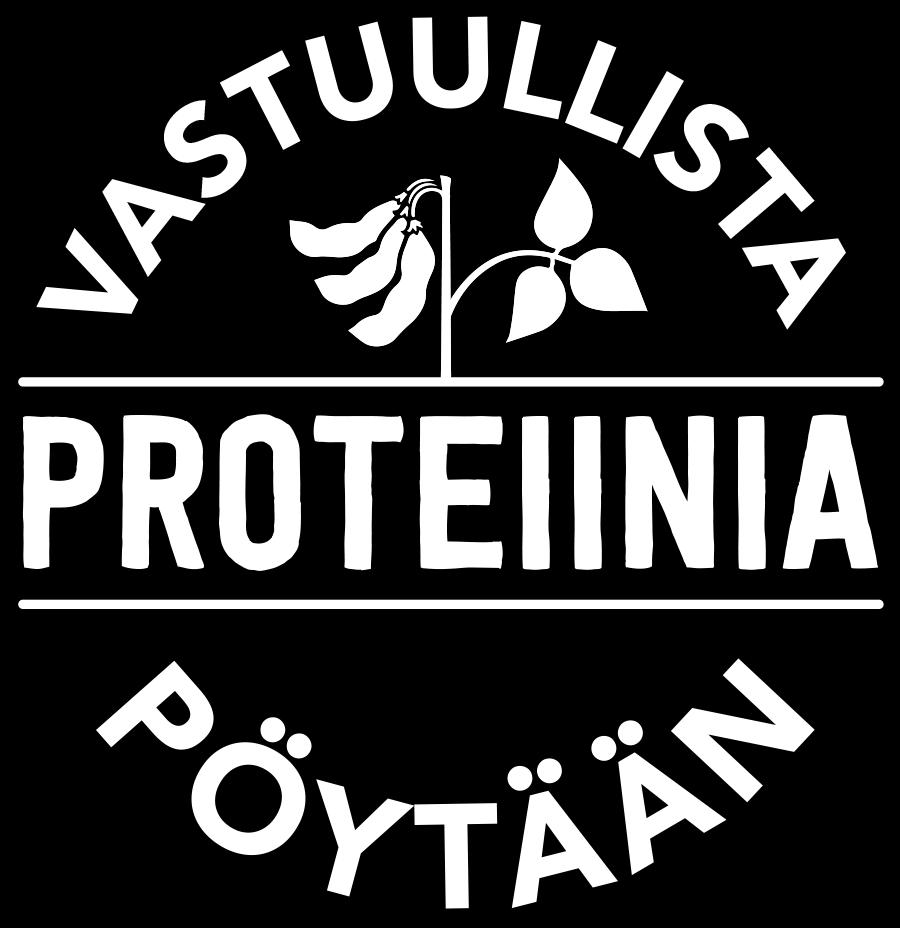 VASTUULLISTA
PROTEIINIA
PÖYTÄÄN